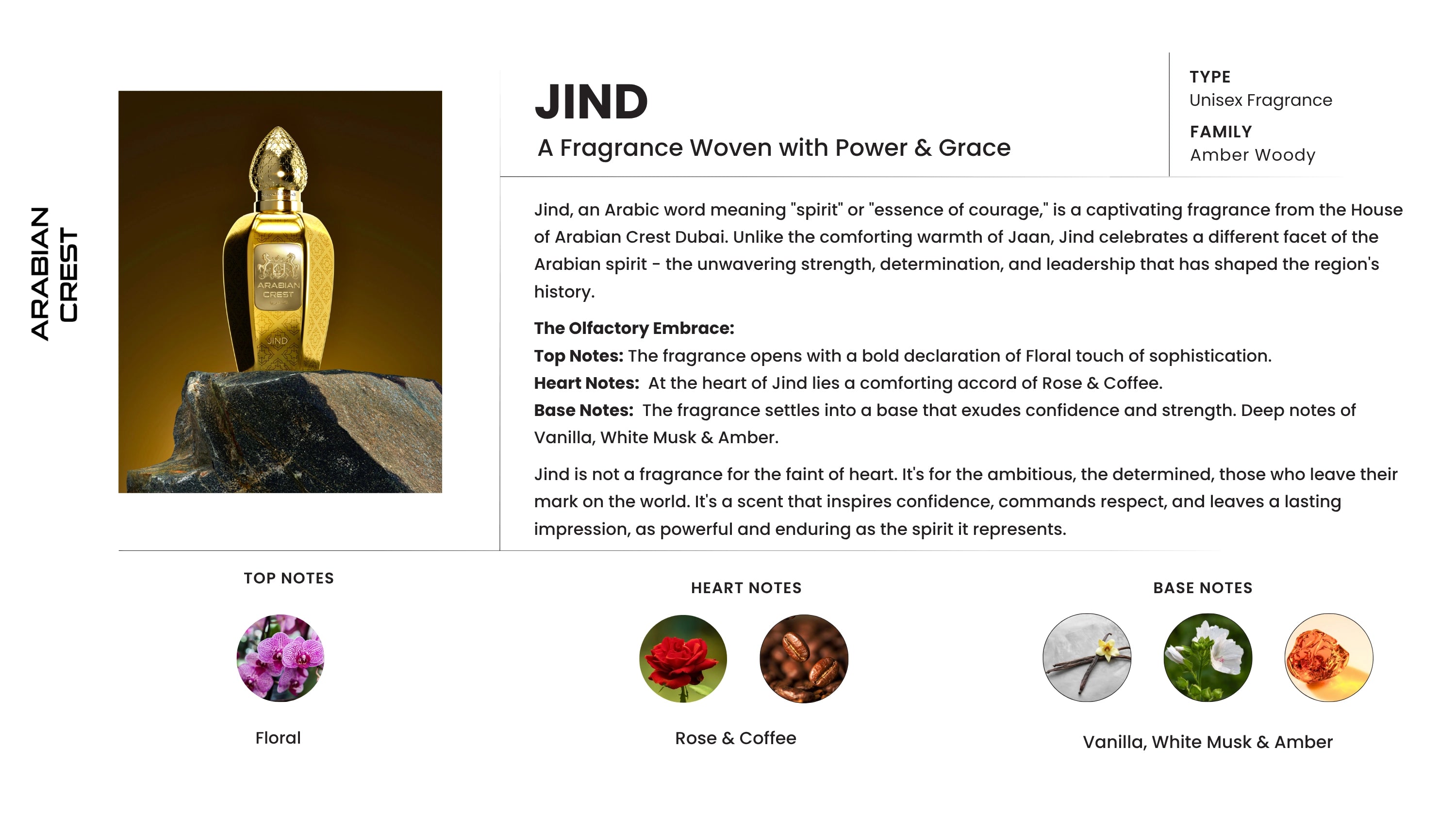 ARABIAN CREST

ARABIAN CREST
JIND

JIND
A Fragrance Woven with Power & Grace

TYPE
Unisex Fragrance
FAMILY
Amber Woody

Jind, an Arabic word meaning "spirit" or "essence of courage," is a captivating fragrance from the House of Arabian Crest Dubai. Unlike the comforting warmth of Jaan, Jind celebrates a different facet of the Arabian spirit - the unwavering strength, determination, and leadership that has shaped the region's history.

The Olfactory Embrace:
Top Notes: The fragrance opens with a bold declaration of Floral touch of sophistication.
Heart Notes: At the heart of Jind lies a comforting accord of Rose & Coffee.
Base Notes: The fragrance settles into a base that exudes confidence and strength. Deep notes of Vanilla, White Musk & Amber.

Jind is not a fragrance for the faint of heart. It's for the ambitious, the determined, those who leave their mark on the world. It's a scent that inspires confidence, commands respect, and leaves a lasting impression, as powerful and enduring as the spirit it represents.

TOP NOTES
Floral

HEART NOTES
Rose & Coffee

BASE NOTES
Vanilla, White Musk & Amber